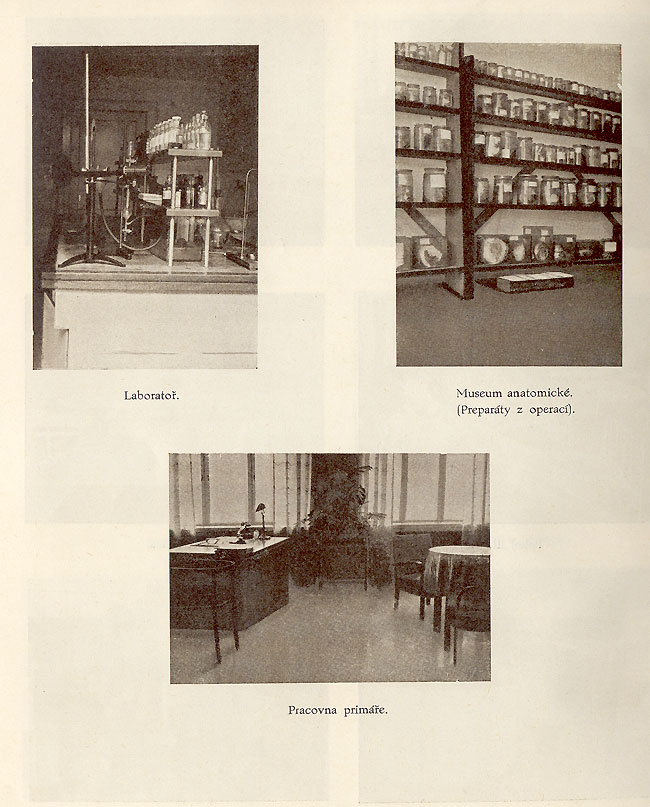 Laboratoř.

Museum anatomické.
(Preparáty z operací).

Pracovna primáře.